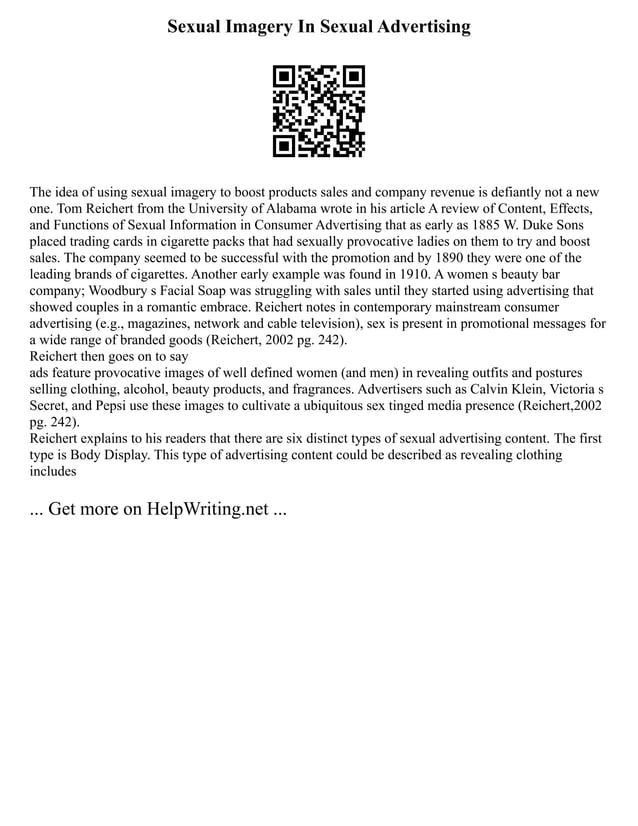 Sexual Imagery In Sexual Advertising

The idea of using sexual imagery to boost products sales and company revenue is defiantly not a new one. Tom Reichert from the University of Alabama wrote in his article A review of Content, Effects, and Functions of Sexual Information in Consumer Advertising that as early as 1885 W. Duke Sons placed trading cards in cigarette packs that had sexually provocative ladies on them to try and boost sales. The company seemed to be successful with the promotion and by 1890 they were one of the leading brands of cigarettes. Another early example was found in 1910. A women s beauty bar company; Woodbury s Facial Soap was struggling with sales until they started using advertising that showed couples in a romantic embrace. Reichert notes in contemporary mainstream consumer advertising (e.g., magazines, network and cable television), sex is present in promotional messages for a wide range of branded goods (Reichert, 2002 pg. 242).
Reichert then goes on to say
ads feature provocative images of well defined women (and men) in revealing outfits and postures selling clothing, alcohol, beauty products, and fragrances. Advertisers such as Calvin Klein, Victoria s Secret, and Pepsi use these images to cultivate a ubiquitous sex tinged media presence (Reichert,2002 pg. 242).
Reichert explains to his readers that there are six distinct types of sexual advertising content. The first type is Body Display. This type of advertising content could be described as revealing clothing includes

... Get more on HelpWriting.net ...